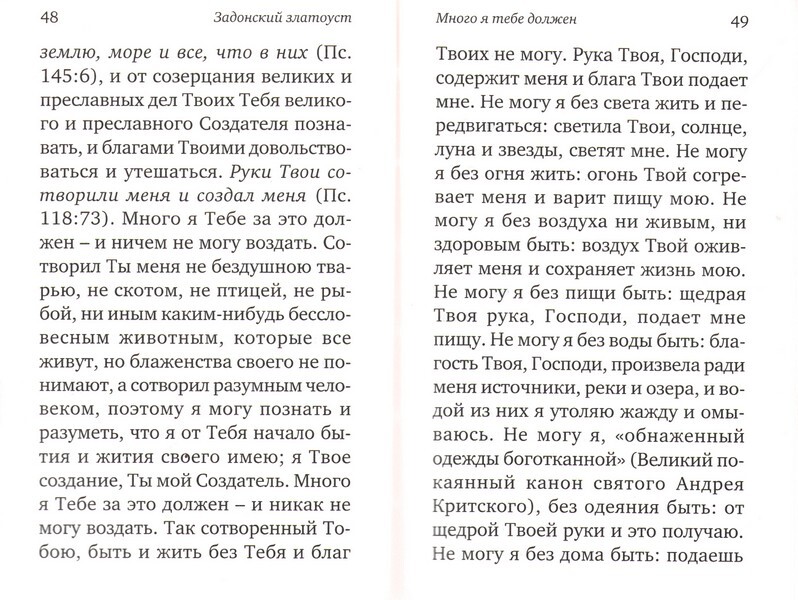 48 Задонский златоуст

землю, море и все, что в них (Пс. 145:6), и от созерцания великих и преславных дел Твоих Тебя великого и преславного Создателя познавать, и благами Твоими довольствоваться и утешаться. Руки Твои сотворили меня и создал меня (Пс. 118:73). Много я Тебе за это должен – и ничем не могу воздать. Сотворил Ты меня не бездушною тварью, не скотом, не птицей, не рыбой, ни иным каким-нибудь бессловесным животным, которые все живут, но блаженства своего не понимают, а сотворил разумным человеком, поэтому я могу познать и разуметь, что я от Тебя начало бытия и жития своего имею; я Твое создание, Ты мой Создатель. Много я Тебе за это должен – и никак не могу воздать. Так сотворенный Тобою, быть и жить без Тебя и благ

Много я тебе должен 49

Твоих не могу. Рука Твоя, Господи, содержит меня и блага Твои подает мне. Не могу я без света жить и передвигаться: светила Твои, солнце, луна и звезды, светят мне. Не могу я без огня жить: огонь Твой согревает меня и варит пищу мою. Не могу я без воздуха ни живым, ни здоровым быть: воздух Твой оживляет меня и сохраняет жизнь мою. Не могу я без пищи быть: щедрая Твоя рука, Господи, подает мне пищу. Не могу я без воды быть: благость Твоя, Господи, произвела ради меня источники, реки и озера, и водой из них я утоляю жажду и омываюсь. Не могу я, «обнаженный одежды боготканной» (Великий покаянный канон святого Андрея Критского), без одеяния быть: от щедрой Твоей руки и это получаю. Не могу я без дома быть: подаешь